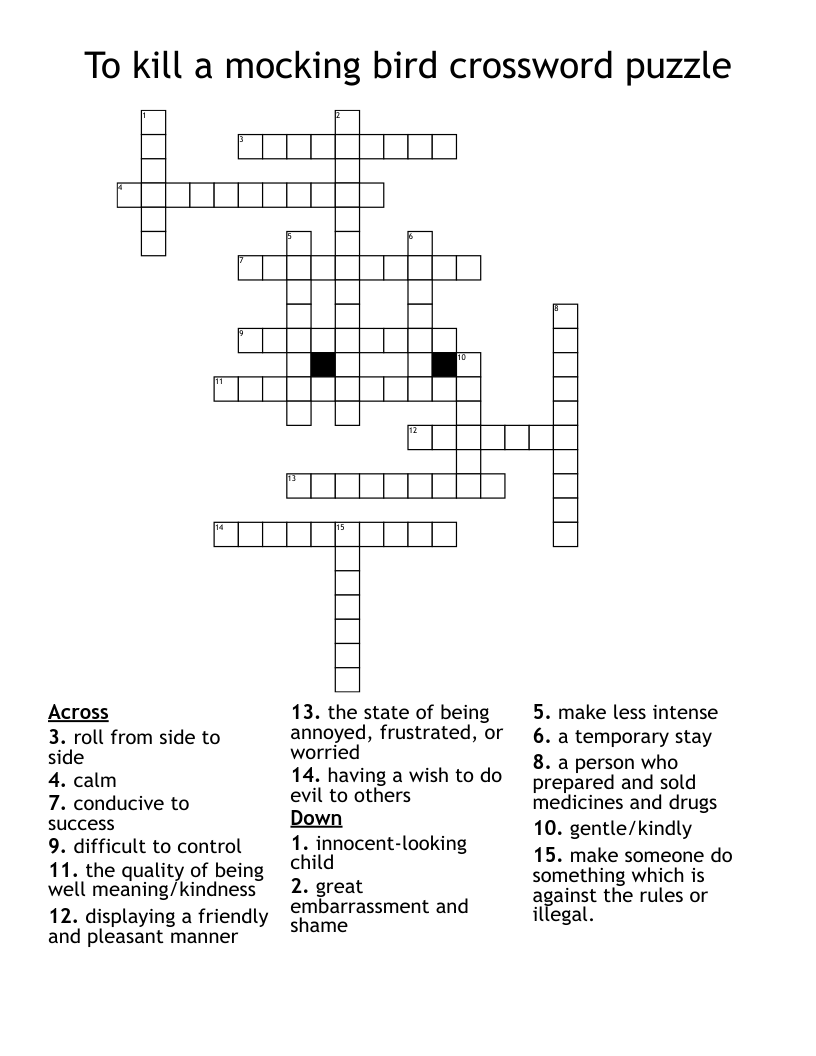 To kill a mocking bird crossword puzzle

1
2
3
4
5
6
7
8
9
10
11
12
13
14
15

Across
3. roll from side to side
4. calm
7. conducive to success
9. difficult to control
11. the quality of being well meaning/kindness
12. displaying a friendly and pleasant manner
13. the state of being annoyed, frustrated, or worried
14. having a wish to do evil to others

Down
1. innocent-looking child
2. great embarrassment and shame
5. make less intense
6. a temporary stay
8. a person who prepared and sold medicines and drugs
10. gentle/kindly
15. make someone do something which is against the rules or illegal.